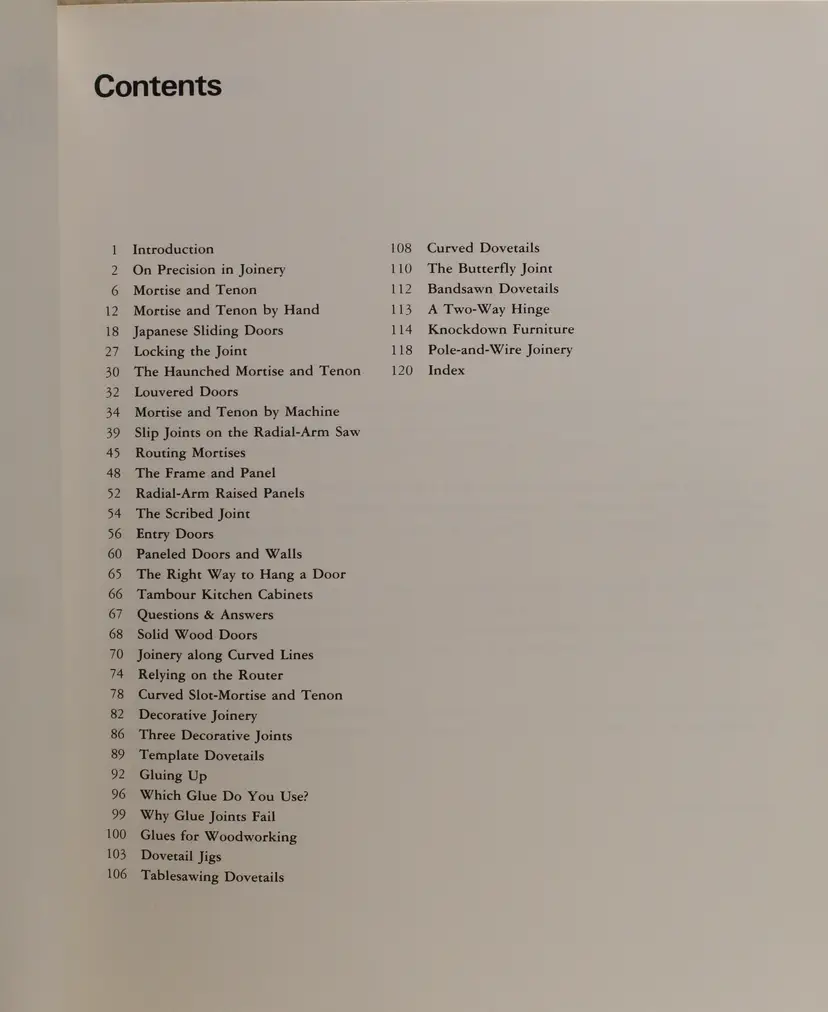 Contents

1 Introduction
2 On Precision in Joinery
6 Mortise and Tenon
12 Mortise and Tenon by Hand
18 Japanese Sliding Doors
27 Locking the Joint
30 The Haunched Mortise and Tenon
32 Louvered Doors
34 Mortise and Tenon by Machine
39 Slip Joints on the Radial-Arm Saw
45 Routing Mortises
48 The Frame and Panel
52 Radial-Arm Raised Panels
54 The Scribed Joint
56 Entry Doors
60 Paneled Doors and Walls
65 The Right Way to Hang a Door
66 Tambour Kitchen Cabinets
67 Questions & Answers
68 Solid Wood Doors
70 Joinery along Curved Lines
74 Relying on the Router
78 Curved Slot-Mortise and Tenon
82 Decorative Joinery
86 Three Decorative Joints
89 Template Dovetails
92 Gluing Up
96 Which Glue Do You Use?
99 Why Glue Joints Fail
100 Glues for Woodworking
103 Dovetail Jigs
106 Tablesawing Dovetails

108 Curved Dovetails
110 The Butterfly Joint
112 Bandsawn Dovetails
113 A Two-Way Hinge
114 Knockdown Furniture
118 Pole-and-Wire Joinery
120 Index